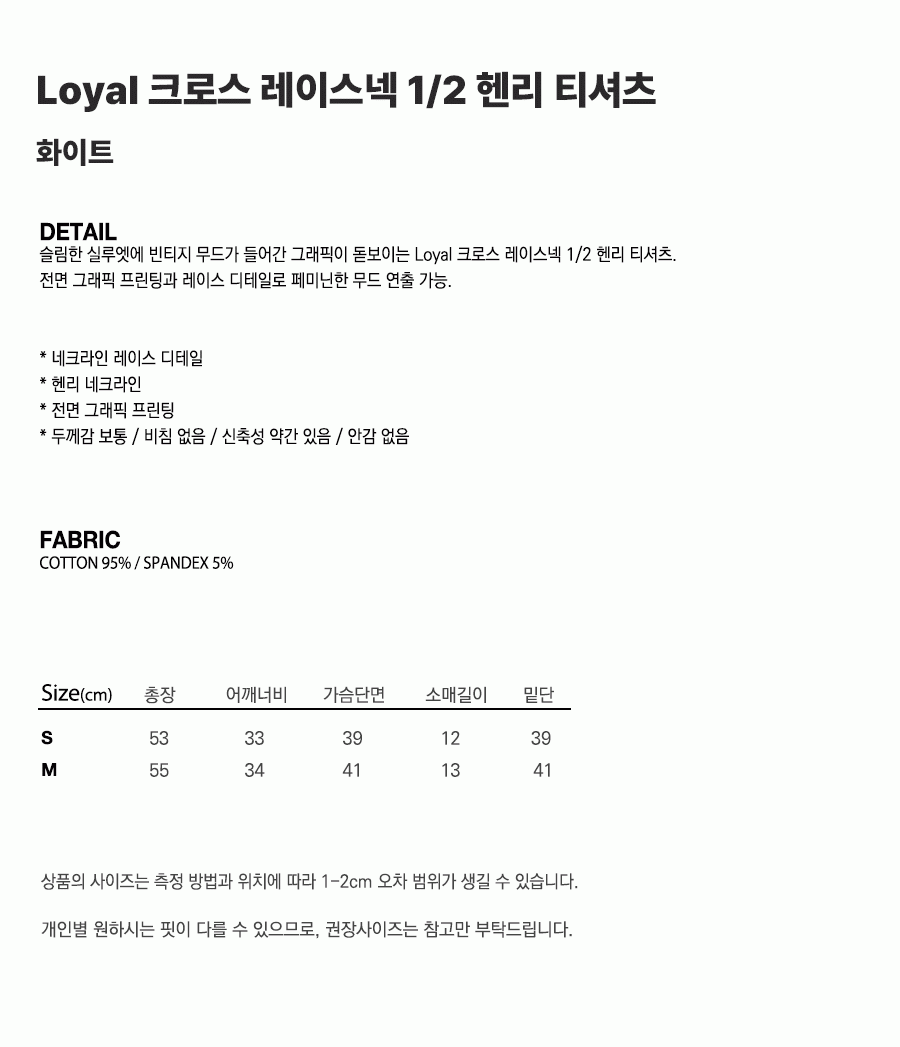 Loyal 크로스 레이스넥 1/2 헨리 티셔츠

화이트

DETAIL
슬림한 실루엣에 빈티지 무드가 들어간 그래픽이 돋보이는 Loyal 크로스 레이스넥 1/2 헨리 티셔츠.
전면 그래픽 프린팅과 레이스 디테일로 페미닌한 무드 연출 가능.

* 네크라인 레이스 디테일
* 헨리 네크라인
* 전면 그래픽 프린팅
* 두께감 보통 / 비침 없음 / 신축성 약간 있음 / 안감 없음

FABRIC
COTTON 95% / SPANDEX 5%

| Size(cm) | 총장 | 어깨너비 | 가슴단면 | 소매길이 | 밑단 |
|---|---|---|---|---|---|
| S | 53 | 33 | 39 | 12 | 39 |
| M | 55 | 34 | 41 | 13 | 41 |

상품의 사이즈는 측정 방법과 위치에 따라 1-2cm 오차 범위가 생길 수 있습니다.

개인별 원하시는 핏이 다를 수 있으므로, 권장사이즈는 참고만 부탁드립니다.